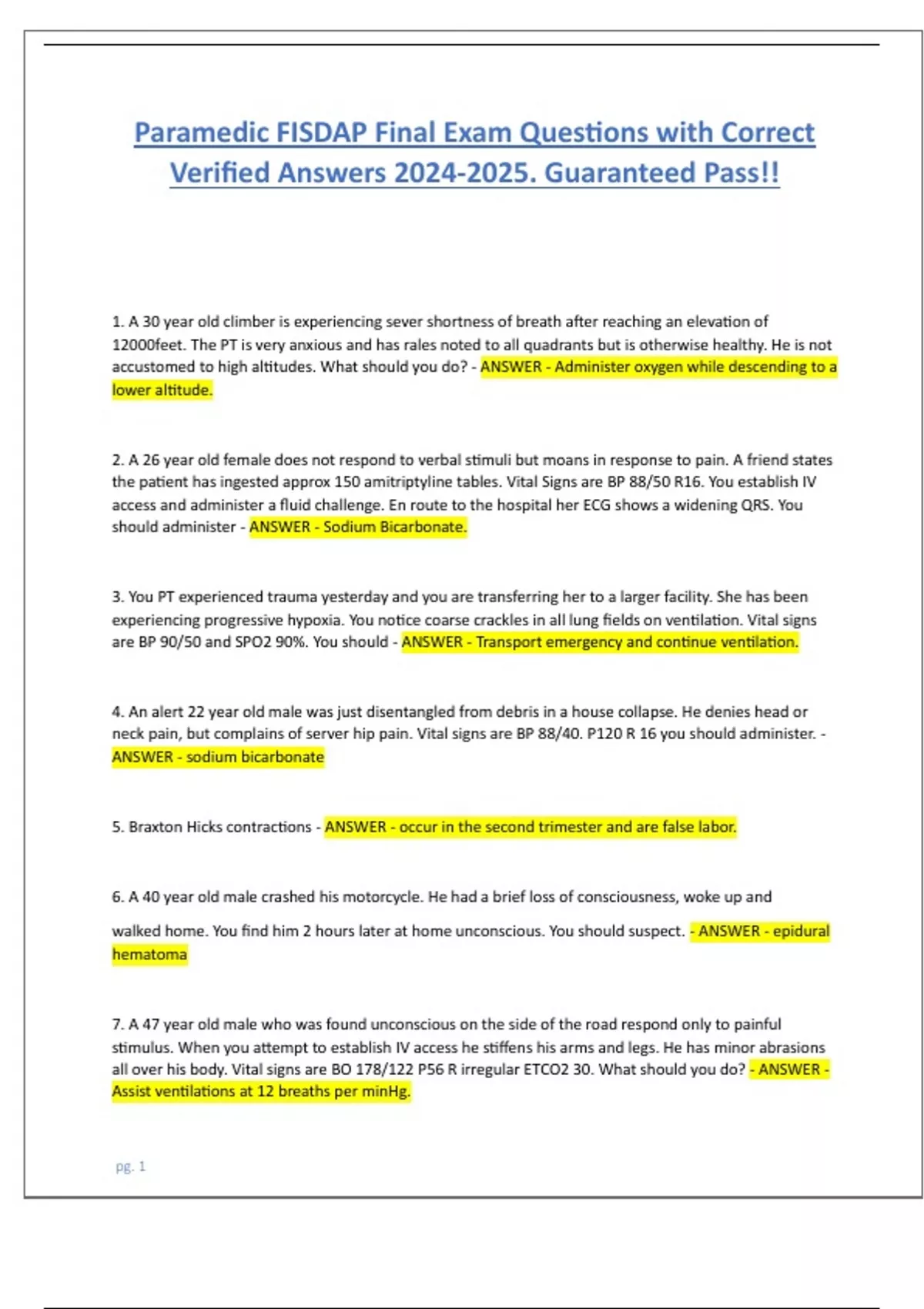 Paramedic FISDAP Final Exam Questions with Correct Verified Answers 2024-2025. Guaranteed Pass!!

1. A 30 year old climber is experiencing sever shortness of breath after reaching an elevation of 12000feet. The PT is very anxious and has rales noted to all quadrants but is otherwise healthy. He is not accustomed to high altitudes. What should you do? - ANSWER - Administer oxygen while descending to a lower altitude.

2. A 26 year old female does not respond to verbal stimuli but moans in response to pain. A friend states the patient has ingested approx 150 amitriptyline tables. Vital Signs are BP 88/50 R16. You establish IV access and administer a fluid challenge. En route to the hospital her ECG shows a widening QRS. You should administer - ANSWER - Sodium Bicarbonate.

3. You PT experienced trauma yesterday and you are transferring her to a larger facility. She has been experiencing progressive hypoxia. You notice coarse crackles in all lung fields on ventilation. Vital signs are BP 90/50 and SPO2 90%. You should - ANSWER - Transport emergency and continue ventilation.

4. An alert 22 year old male was just disentangled from debris in a house collapse. He denies head or neck pain, but complains of server hip pain. Vital signs are BP 88/40. P120 R 16 you should administer. - ANSWER - sodium bicarbonate

5. Braxton Hicks contractions - ANSWER - occur in the second trimester and are false labor.

6. A 40 year old male crashed his motorcycle. He had a brief loss of consciousness, woke up and walked home. You find him 2 hours later at home unconscious. You should suspect. - ANSWER - epidural hematoma

7. A 47 year old male who was found unconscious on the side of the road respond only to painful stimulus. When you attempt to establish IV access he stiffens his arms and legs. He has minor abrasions all over his body. Vital signs are BO 178/122 P56 R irregular ETCO2 30. What should you do? - ANSWER - Assist ventilations at 12 breaths per minHg.

pg. 1